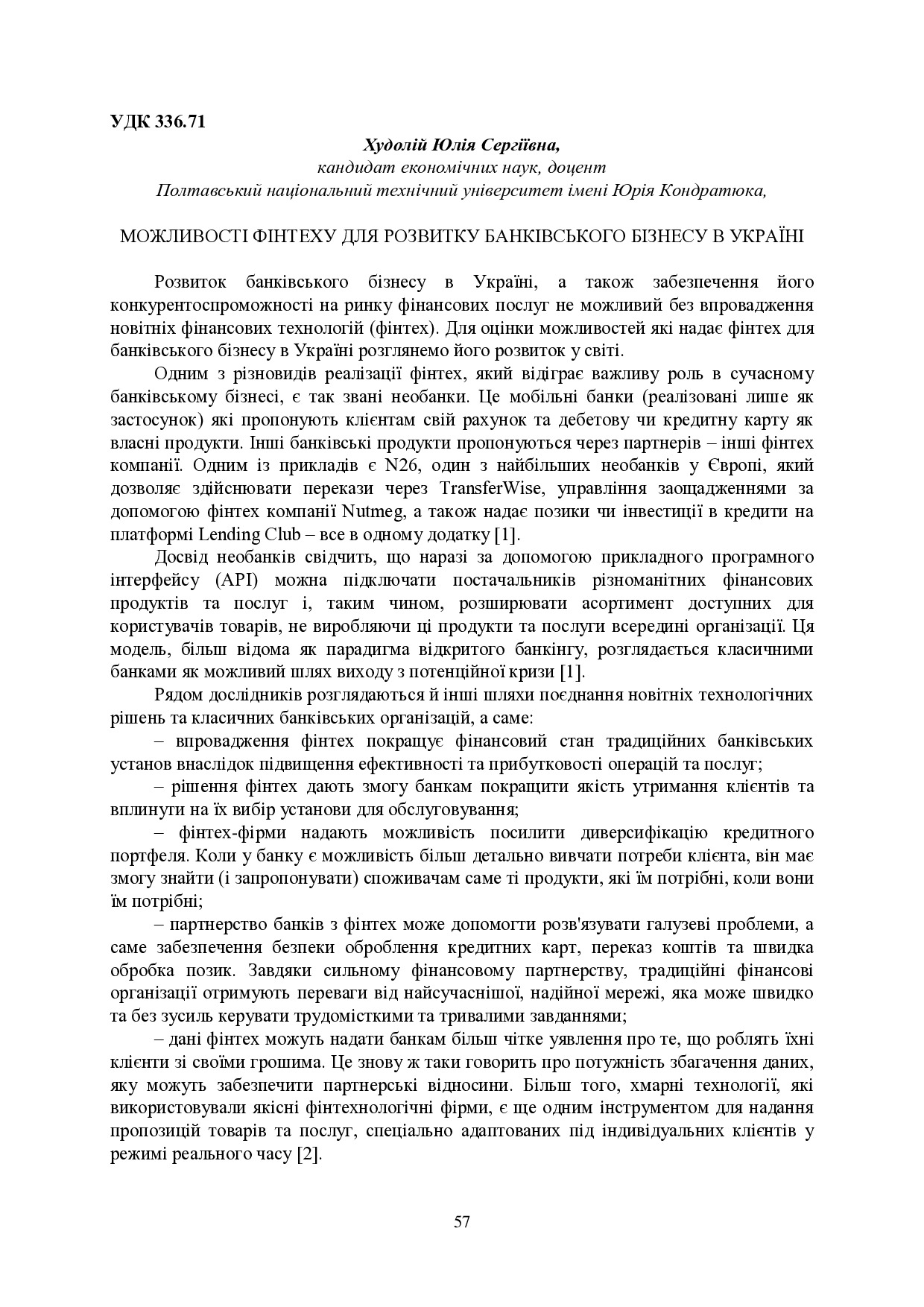 УДК 336.71

Худолій Юлія Сергіївна,
кандидат економічних наук, доцент
Полтавський національний технічний університет імені Юрія Кондратюка,

МОЖЛИВОСТІ ФІНТЕХУ ДЛЯ РОЗВИТКУ БАНКІВСЬКОГО БІЗНЕСУ В УКРАЇНІ

Розвиток банківського бізнесу в Україні, а також забезпечення його конкурентоспроможності на ринку фінансових послуг не можливий без впровадження новітніх фінансових технологій (фінтех). Для оцінки можливостей які надає фінтех для банківського бізнесу в Україні розглянемо його розвиток у світі.

Одним з різновидів реалізації фінтех, який відіграє важливу роль в сучасному банківському бізнесі, є так звані необанки. Це мобільні банки (реалізовані лише як застосунок) які пропонують клієнтам свій рахунок та дебетову чи кредитну карту як власні продукти. Інші банківські продукти пропонуються через партнерів – інші фінтех компанії. Одним із прикладів є N26, один з найбільших необанків у Європі, який дозволяє здійснювати перекази через TransferWise, управління заощадженнями за допомогою фінтех компанії Nutmeg, а також надає позики чи інвестиції в кредити на платформі Lending Club – все в одному додатку [1].

Досвід необанків свідчить, що наразі за допомогою прикладного програмного інтерфейсу (API) можна підключати постачальників різноманітних фінансових продуктів та послуг і, таким чином, розширювати асортимент доступних для користувачів товарів, не виробляючи ці продукти та послуги всередині організації. Ця модель, більш відома як парадигма відкритого банкінгу, розглядається класичними банками як можливий шлях виходу з потенційної кризи [1].

Рядом дослідників розглядаються й інші шляхи поєднання новітніх технологічних рішень та класичних банківських організацій, а саме:

– впровадження фінтех покращує фінансовий стан традиційних банківських установ внаслідок підвищення ефективності та прибутковості операцій та послуг;

– рішення фінтех дають змогу банкам покращити якість утримання клієнтів та вплинути на їх вибір установи для обслуговування;

– фінтех-фірми надають можливість посилити диверсифікацію кредитного портфеля. Коли у банку є можливість більш детально вивчати потреби клієнта, він має змогу знайти (і запропонувати) споживачам саме ті продукти, які їм потрібні, коли вони їм потрібні;

– партнерство банків з фінтех може допомогти розв'язувати галузеві проблеми, а саме забезпечення безпеки оброблення кредитних карт, переказ коштів та швидка обробка позик. Завдяки сильному фінансовому партнерству, традиційні фінансові організації отримують переваги від найсучаснішої, надійної мережі, яка може швидко та без зусиль керувати трудомісткими та тривалими завданнями;

– дані фінтех можуть надати банкам більш чітке уявлення про те, що роблять їхні клієнти зі своїми грошима. Це знову ж таки говорить про потужність збагачення даних, яку можуть забезпечити партнерські відносини. Більш того, хмарні технології, які використовували якісні фінтехнологічні фірми, є ще одним інструментом для надання пропозицій товарів та послуг, спеціально адаптованих під індивідуальних клієнтів у режимі реального часу [2].

57